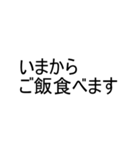 いまから
ご飯食べます